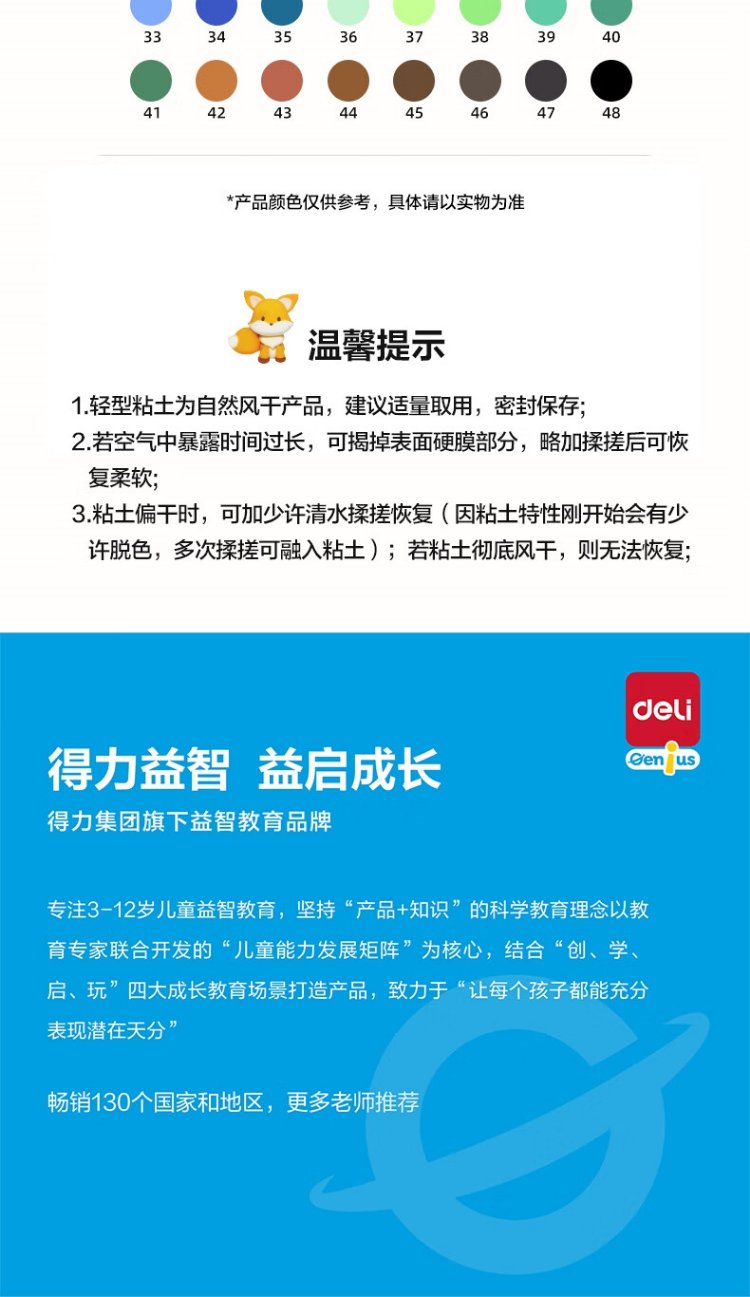 33 34 35 36 37 38 39 40

41 42 43 44 45 46 47 48

*产品颜色仅供参考，具体请以实物为准

温馨提示

1.轻型粘土为自然风干产品，建议适量取用，密封保存;

2.若空气中暴露时间过长，可揭掉表面硬膜部分，略加揉搓后可恢复柔软;

3.粘土偏干时，可加少许清水揉搓恢复（因粘土特性刚开始会有少许脱色，多次揉搓可融入粘土）；若粘土彻底风干，则无法恢复;

deli

Genius

得力益智 益启成长

得力集团旗下益智教育品牌

专注3-12岁儿童益智教育，坚持“产品+知识”的科学教育理念以教育专家联合开发的“儿童能力发展矩阵”为核心，结合“创、学、启、玩”四大成长教育场景打造产品，致力于“让每个孩子都能充分表现潜在天分”

畅销130个国家和地区，更多老师推荐